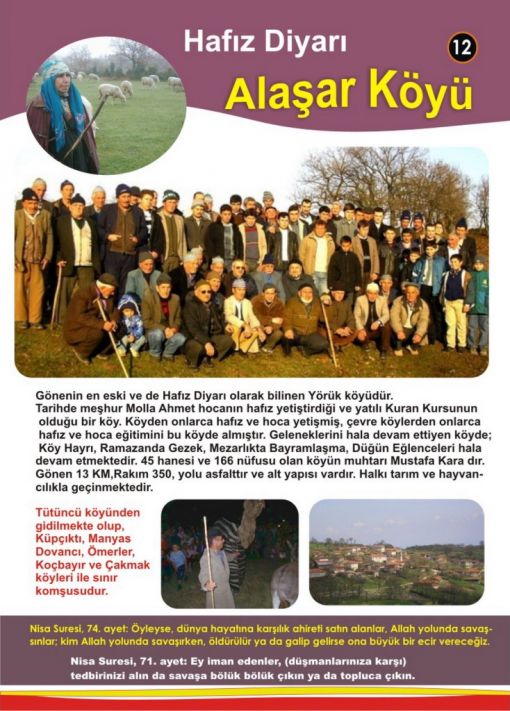 Hafız Diyarı

12

Alaşar Köyü

Gönenin en eski ve de Hafız Diyarı olarak bilinen Yörük köyüdür. Tarihde meşhur Molla Ahmet hocanın hafız yetiştirdiği ve yatılı Kuran Kursunun olduğu bir köy. Köyden onlarca hafız ve hoca yetişmiş, çevre köylerden onlarca hafız ve hoca eğitimini bu köyde almıştır. Geleneklerini hala devam ettiyen köyde; Köy Hayrı, Ramazanda Gezek, Mezarlıkta Bayramlaşma, Düğün Eğlenceleri hala devam etmektedir. 45 hanesi ve 166 nüfusu olan köyün muhtarı Mustafa Kara dır. Gönen 13 KM,Rakım 350, yolu asfalttır ve alt yapısı vardır. Halkı tarım ve hayvancılıkla geçinmektedir.

Tütüncü köyünden gidilmekte olup, Küpçıktı, Manyas Dovancı, Ömerler, Koçbayır ve Çakmak köyleri ile sınır komşusudur.

Nisa Suresi, 74. ayet: Öyleyse, dünya hayatına karşılık ahireti satın alanlar, Allah yolunda savaşsınlar; kim Allah yolunda savaşırken, öldürülür ya da galip gelirse ona büyük bir ecir vereceğiz.

Nisa Suresi, 71. ayet: Ey iman edenler, (düşmanlarınıza karşı) tedbirinizi alın da savaşa bölük bölük çıkın ya da topluca çıkın.